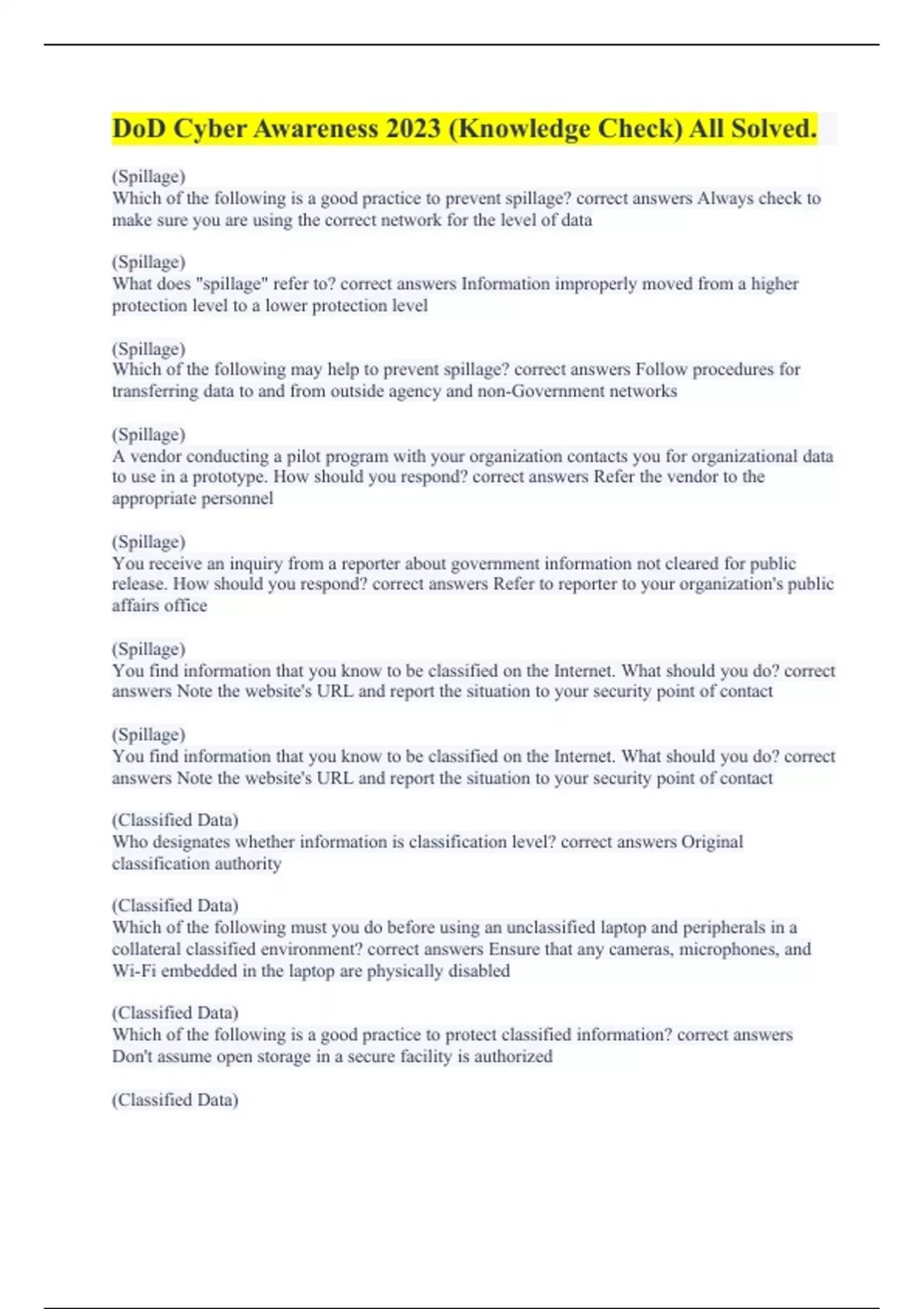 DoD Cyber Awareness 2023 (Knowledge Check) All Solved.

(Spillage)
Which of the following is a good practice to prevent spillage? correct answers Always check to make sure you are using the correct network for the level of data

(Spillage)
What does "spillage" refer to? correct answers Information improperly moved from a higher protection level to a lower protection level

(Spillage)
Which of the following may help to prevent spillage? correct answers Follow procedures for transferring data to and from outside agency and non-Government networks

(Spillage)
A vendor conducting a pilot program with your organization contacts you for organizational data to use in a prototype. How should you respond? correct answers Refer the vendor to the appropriate personnel

(Spillage)
You receive an inquiry from a reporter about government information not cleared for public release. How should you respond? correct answers Refer to reporter to your organization's public affairs office

(Spillage)
You find information that you know to be classified on the Internet. What should you do? correct answers Note the website's URL and report the situation to your security point of contact

(Spillage)
You find information that you know to be classified on the Internet. What should you do? correct answers Note the website's URL and report the situation to your security point of contact

(Classified Data)
Who designates whether information is classification level? correct answers Original classification authority

(Classified Data)
Which of the following must you do before using an unclassified laptop and peripherals in a collateral classified environment? correct answers Ensure that any cameras, microphones, and Wi-Fi embedded in the laptop are physically disabled

(Classified Data)
Which of the following is a good practice to protect classified information? correct answers Don't assume open storage in a secure facility is authorized

(Classified Data)